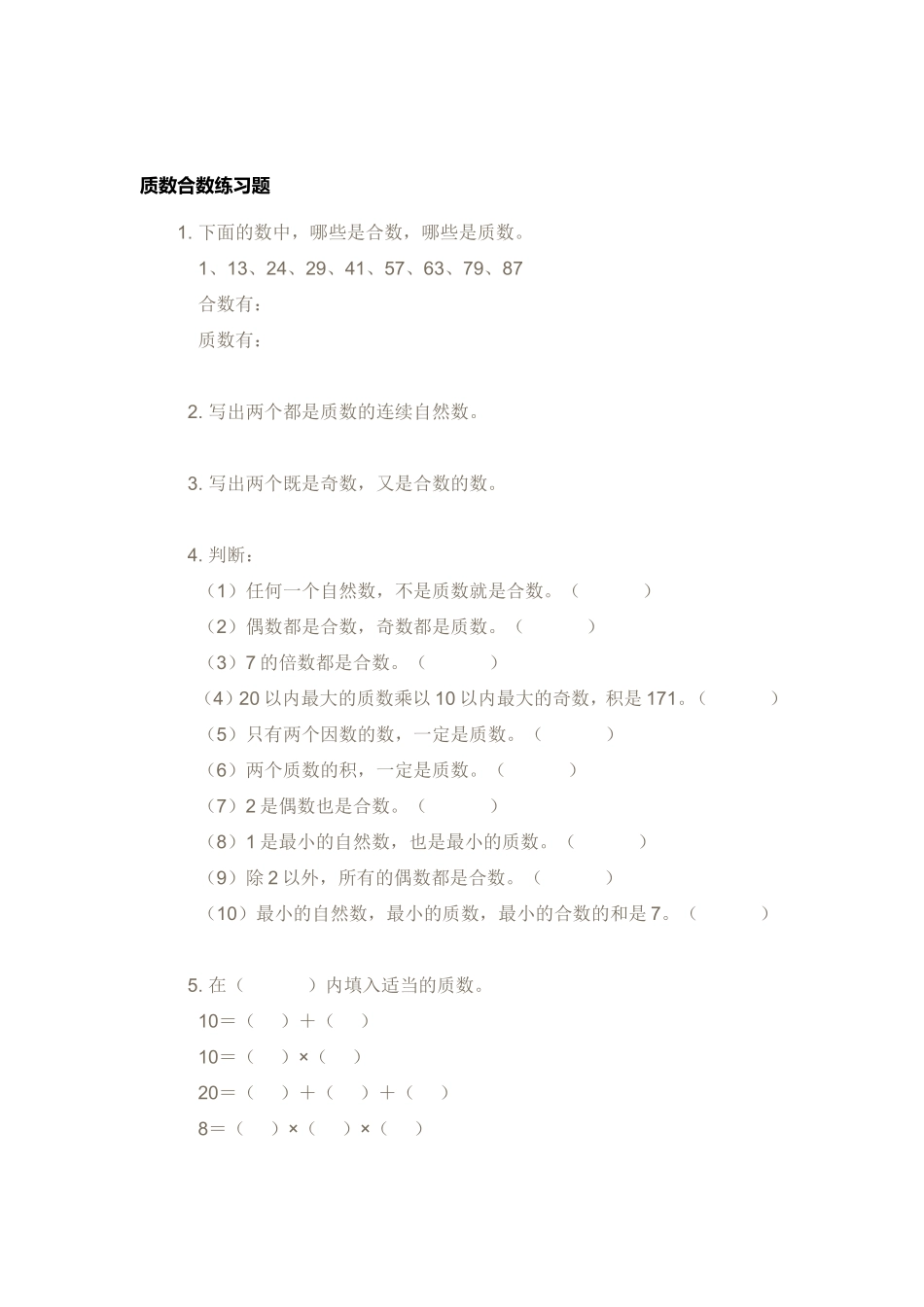 质数合数练习题

1. 下面的数中，哪些是合数，哪些是质数。

1、13、24、29、41、57、63、79、87

合数有：

质数有：

2. 写出两个都是质数的连续自然数。

3. 写出两个既是奇数，又是合数的数。

4. 判断：

（1）任何一个自然数，不是质数就是合数。（　　　）

（2）偶数都是合数，奇数都是质数。（　　　）

（3）7 的倍数都是合数。（　　　）

（4）20 以内最大的质数乘以 10 以内最大的奇数，积是 171。（　　　）

（5）只有两个因数的数，一定是质数。（　　　）

（6）两个质数的积，一定是质数。（　　　）

（7）2 是偶数也是合数。（　　　）

（8）1 是最小的自然数，也是最小的质数。（　　　）

（9）除 2 以外，所有的偶数都是合数。（　　　）

（10）最小的自然数，最小的质数，最小的合数的和是 7。（　　　）

5. 在（　　　）内填入适当的质数。

10＝（　）＋（　）

10＝（　）×（　）

20＝（　）＋（　）＋（　）

8＝（　）×（　）×（　）